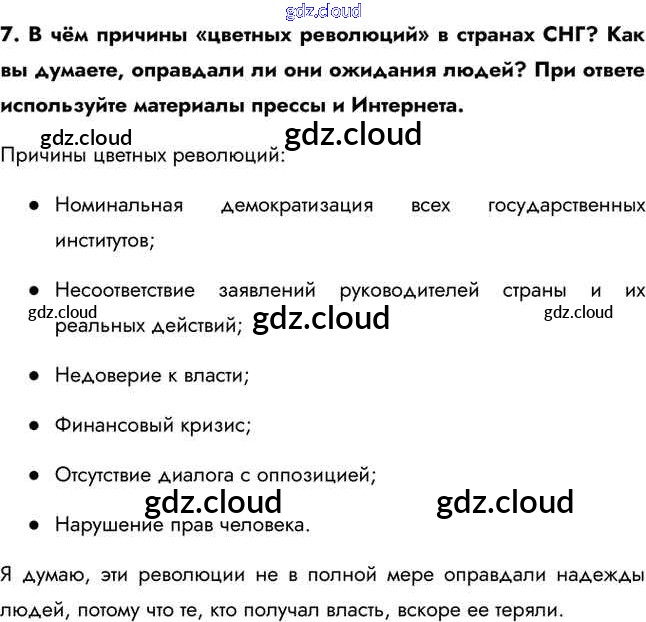 7. В чём причины «цветных революций» в странах СНГ? Как вы думаете, оправдали ли они ожидания людей? При ответе используйте материалы прессы и Интернета.

Причины цветных революций:

• Номинальная демократизация всех государственных институтов;

• Несоответствие заявлений руководителей страны и их реальных действий;

• Недоверие к власти;

• Финансовый кризис;

• Отсутствие диалога с оппозицией;

• Нарушение прав человека.

Я думаю, эти революции не в полной мере оправдали надежды людей, потому что те, кто получал власть, вскоре ее теряли.

gdz.cloud